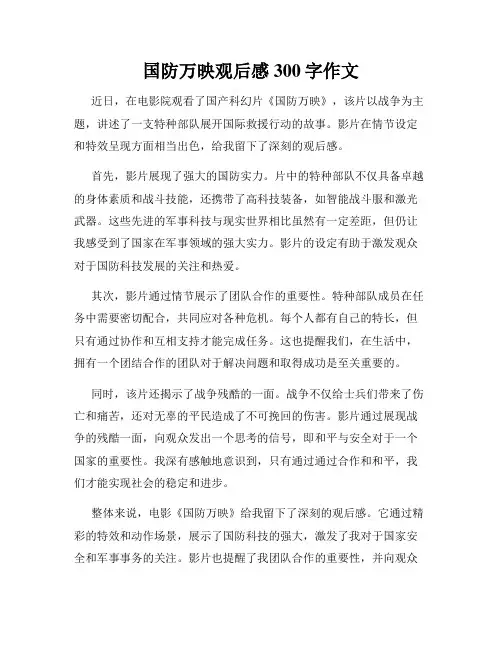 国防万映观后感 300 字作文

近日，在电影院观看了国产科幻片《国防万映》，该片以战争为主题，讲述了一支特种部队展开国际救援行动的故事。影片在情节设定和特效呈现方面相当出色，给我留下了深刻的观后感。

首先，影片展现了强大的国防实力。片中的特种部队不仅具备卓越的身体素质和战斗技能，还携带了高科技装备，如智能战斗服和激光武器。这些先进的军事科技与现实世界相比虽然有一定差距，但仍让我感受到了国家在军事领域的强大实力。影片的设定有助于激发观众对于国防科技发展的关注和热爱。

其次，影片通过情节展示了团队合作的重要性。特种部队成员在任务中需要密切配合，共同应对各种危机。每个人都有自己的特长，但只有通过协作和互相支持才能完成任务。这也提醒我们，在生活中，拥有一个团结合作的团队对于解决问题和取得成功是至关重要的。

同时，该片还揭示了战争残酷的一面。战争不仅给士兵们带来了伤亡和痛苦，还对无辜的平民造成了不可挽回的伤害。影片通过展现战争的残酷一面，向观众发出一个思考的信号，即和平与安全对于一个国家的重要性。我深有感触地意识到，只有通过通过合作和和平，我们才能实现社会的稳定和进步。

整体来说，电影《国防万映》给我留下了深刻的观后感。它通过精彩的特效和动作场景，展示了国防科技的强大，激发了我对于国家安全和军事事务的关注。影片也提醒了我团队合作的重要性，并向观众